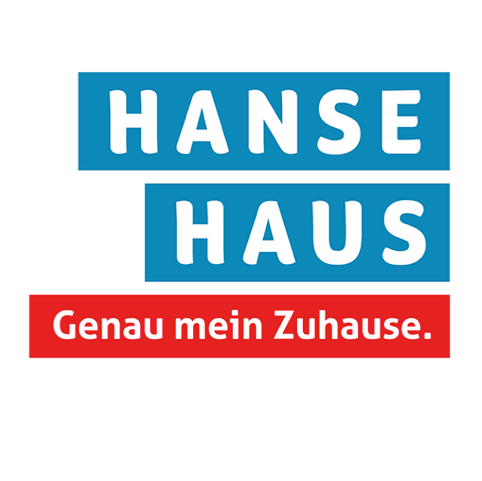 HANSE
HAUS
Genau mein Zuhause.